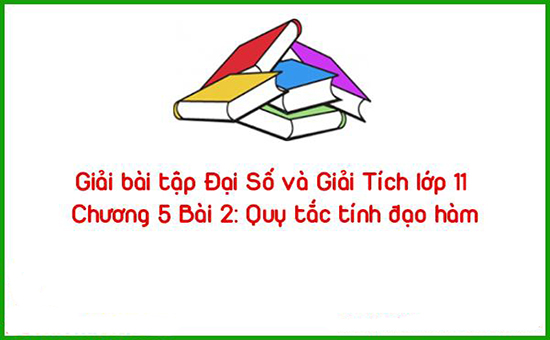 Giải bài tập Đại Số và Giải Tích lớp 11
Chương 5 Bài 2: Quy tắc tính đạo hàm